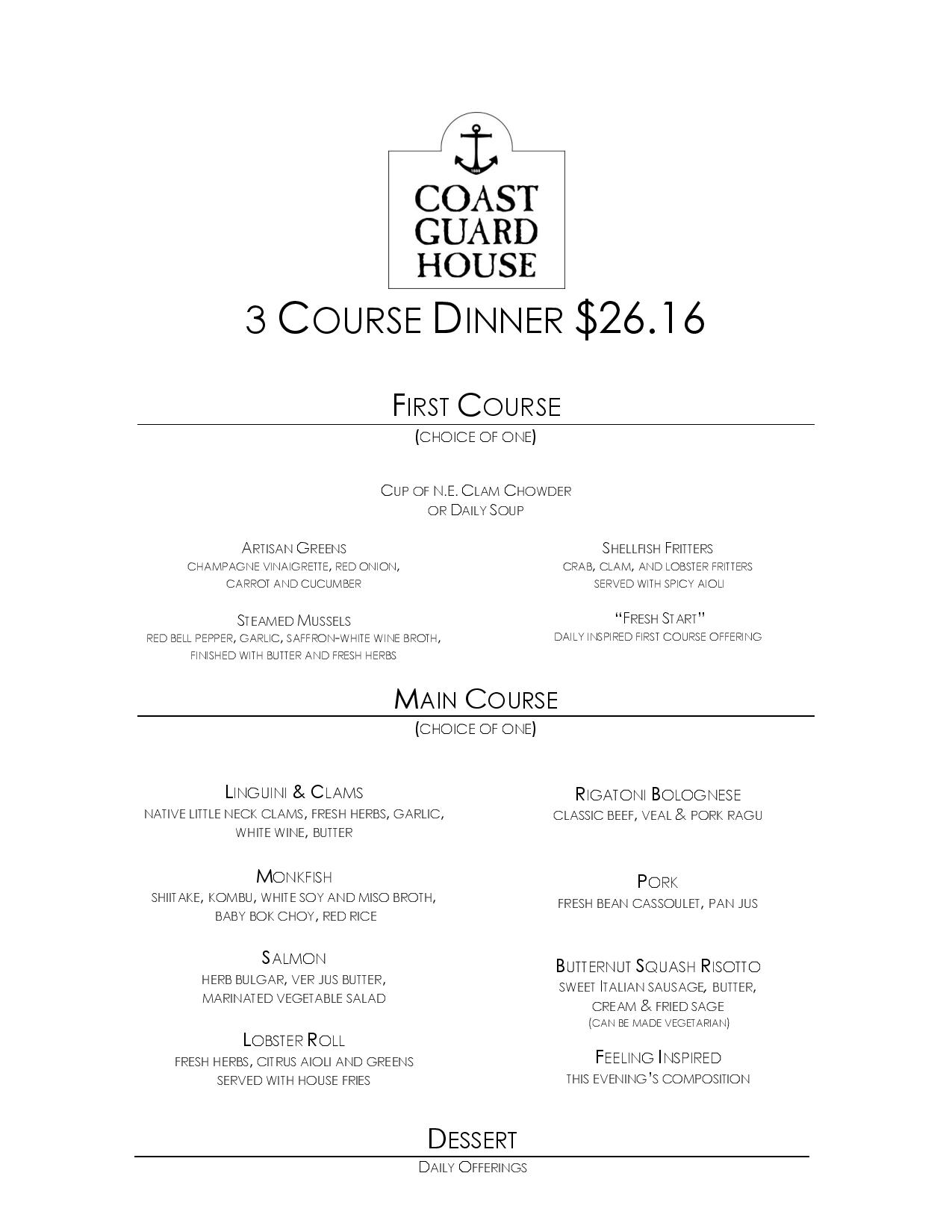 1888

COAST GUARD HOUSE

3 COURSE DINNER $26.16

FIRST COURSE
(CHOICE OF ONE)

CUP OF N.E. CLAM CHOWDER
OR DAILY SOUP

ARTISAN GREENS
CHAMPAGNE VINAIGRETTE, RED ONION, CARROT AND CUCUMBER

STEAMED MUSSELS
RED BELL PEPPER, GARLIC, SAFFRON-WHITE WINE BROTH, FINISHED WITH BUTTER AND FRESH HERBS

SHELLFISH FRITTERS
CRAB, CLAM, AND LOBSTER FRITTERS SERVED WITH SPICY AIOLI

"FRESH START"
DAILY INSPIRED FIRST COURSE OFFERING

MAIN COURSE
(CHOICE OF ONE)

LINGUINI & CLAMS
NATIVE LITTLE NECK CLAMS, FRESH HERBS, GARLIC, WHITE WINE, BUTTER

MONKFISH
SHIITAKE, KOMBU, WHITE SOY AND MISO BROTH, BABY BOK CHOY, RED RICE

SALMON
HERB BULGAR, VER JUS BUTTER, MARINATED VEGETABLE SALAD

LOBSTER ROLL
FRESH HERBS, CITRUS AIOLI AND GREENS SERVED WITH HOUSE FRIES

RIGATONI BOLOGNESE
CLASSIC BEEF, VEAL & PORK RAGU

PORK
FRESH BEAN CASSOULET, PAN JUS

BUTTERNUT SQUASH RISOTTO
SWEET ITALIAN SAUSAGE, BUTTER, CREAM & FRIED SAGE
(CAN BE MADE VEGETARIAN)

FEELING INSPIRED
THIS EVENING'S COMPOSITION

DESSERT
DAILY OFFERINGS